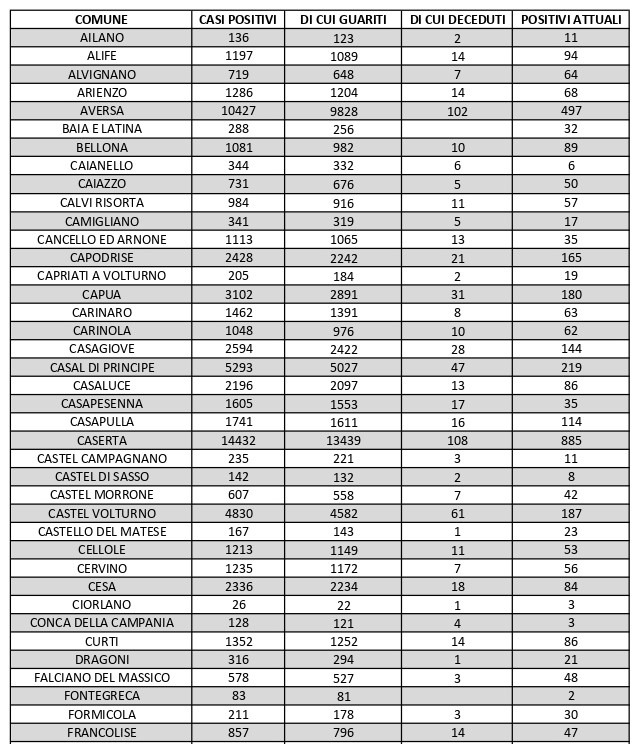 | COMUNE | CASI POSITIVI | DI CUI GUARITI | DI CUI DECEDUTI | POSITIVI ATTUALI |
|---|---|---|---|---|
| AILANO | 136 | 123 | 2 | 11 |
| ALIFE | 1197 | 1089 | 14 | 94 |
| ALVIGNANO | 719 | 648 | 7 | 64 |
| ARIENZO | 1286 | 1204 | 14 | 68 |
| AVERSA | 10427 | 9828 | 102 | 497 |
| BAIA E LATINA | 288 | 256 | | 32 |
| BELLONA | 1081 | 982 | 10 | 89 |
| CAIANELLO | 344 | 332 | 6 | 6 |
| CAIAZZO | 731 | 676 | 5 | 50 |
| CALVI RISORTA | 984 | 916 | 11 | 57 |
| CAMIGLIANO | 341 | 319 | 5 | 17 |
| CANCELLO ED ARNONE | 1113 | 1065 | 13 | 35 |
| CAPODRISE | 2428 | 2242 | 21 | 165 |
| CAPRIATI A VOLTURNO | 205 | 184 | 2 | 19 |
| CAPUA | 3102 | 2891 | 31 | 180 |
| CARINARO | 1462 | 1391 | 8 | 63 |
| CARINOLA | 1048 | 976 | 10 | 62 |
| CASAGIOVE | 2594 | 2422 | 28 | 144 |
| CASAL DI PRINCIPE | 5293 | 5027 | 47 | 219 |
| CASALUCE | 2196 | 2097 | 13 | 86 |
| CASAPESENNA | 1605 | 1553 | 17 | 35 |
| CASAPULLA | 1741 | 1611 | 16 | 114 |
| CASERTA | 14432 | 13439 | 108 | 885 |
| CASTEL CAMPAGNANO | 235 | 221 | 3 | 11 |
| CASTEL DI SASSO | 142 | 132 | 2 | 8 |
| CASTEL MORRONE | 607 | 558 | 7 | 42 |
| CASTEL VOLTURNO | 4830 | 4582 | 61 | 187 |
| CASTELLO DEL MATESE | 167 | 143 | 1 | 23 |
| CELLOLE | 1213 | 1149 | 11 | 53 |
| CERVINO | 1235 | 1172 | 7 | 56 |
| CESA | 2336 | 2234 | 18 | 84 |
| CIORLANO | 26 | 22 | 1 | 3 |
| CONCA DELLA CAMPANIA | 128 | 121 | 4 | 3 |
| CURTI | 1352 | 1252 | 14 | 86 |
| DRAGONI | 316 | 294 | 1 | 21 |
| FALCIANO DEL MASSICO | 578 | 527 | 3 | 48 |
| FONTEGRECA | 83 | 81 | | 2 |
| FORMICOLA | 211 | 178 | 3 | 30 |
| FRANCOLISE | 857 | 796 | 14 | 47 |